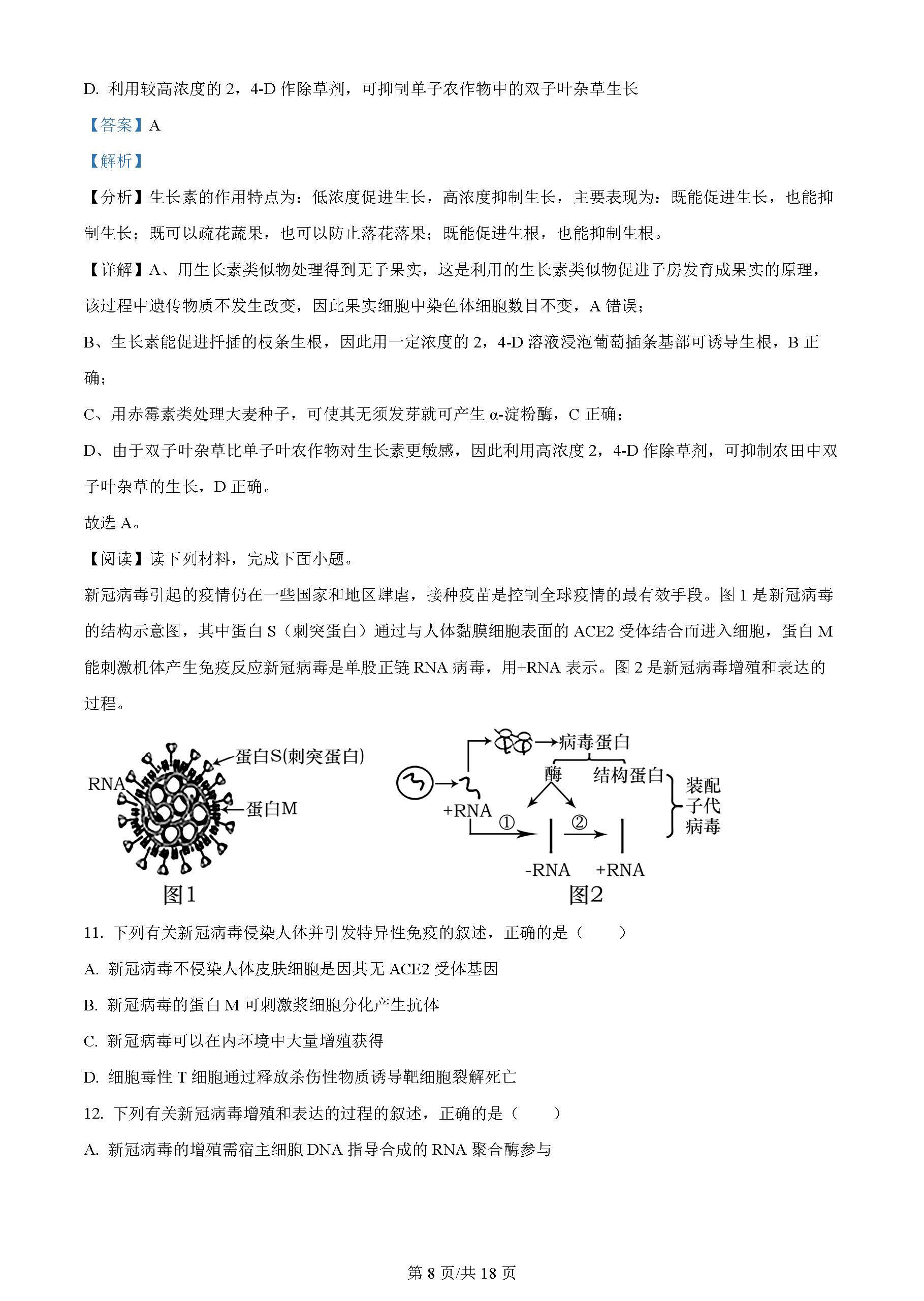 D. 利用较高浓度的 2，4-D 作除草剂，可抑制单子农作物中的双子叶杂草生长

【答案】A

【解析】

【分析】生长素的作用特点为：低浓度促进生长，高浓度抑制生长，主要表现为：既能促进生长，也能抑制生长；既可以疏花蔬果，也可以防止落花落果；既能促进生根，也能抑制生根。

【详解】A、用生长素类似物处理得到无子果实，这是利用的生长素类似物促进子房发育成果实的原理，该过程中遗传物质不发生改变，因此果实细胞中染色体细胞数目不变，A 错误；

B、生长素能促进扦插的枝条生根，因此用一定浓度的 2，4-D 溶液浸泡葡萄插条基部可诱导生根，B 正确；

C、用赤霉素类处理大麦种子，可使其无须发芽就可产生 α-淀粉酶，C 正确；

D、由于双子叶杂草比单子叶农作物对生长素更敏感，因此利用高浓度 2，4-D 作除草剂，可抑制农田中双子叶杂草的生长，D 正确。

故选 A。

【阅读】读下列材料，完成下面小题。

新冠病毒引起的疫情仍在一些国家和地区肆虐，接种疫苗是控制全球疫情的最有效手段。图 1 是新冠病毒的结构示意图，其中蛋白 S（刺突蛋白）通过与人体黏膜细胞表面的 ACE2 受体结合而进入细胞，蛋白 M 能刺激机体产生免疫反应新冠病毒是单股正链 RNA 病毒，用+RNA 表示。图 2 是新冠病毒增殖和表达的过程。

RNA
蛋白S(刺突蛋白)
蛋白M
图1

病毒蛋白
酶
结构蛋白
装配子代病毒
+RNA
①
②
-RNA
+RNA
图2

11. 下列有关新冠病毒侵染人体并引发特异性免疫的叙述，正确的是（　　）

A. 新冠病毒不侵染人体皮肤细胞是因其无 ACE2 受体基因

B. 新冠病毒的蛋白 M 可刺激浆细胞分化产生抗体

C. 新冠病毒可以在内环境中大量增殖获得

D. 细胞毒性 T 细胞通过释放杀伤性物质诱导靶细胞裂解死亡

12. 下列有关新冠病毒增殖和表达的过程的叙述，正确的是（　　）

A. 新冠病毒的增殖需宿主细胞 DNA 指导合成的 RNA 聚合酶参与

第 8 页/共 18 页